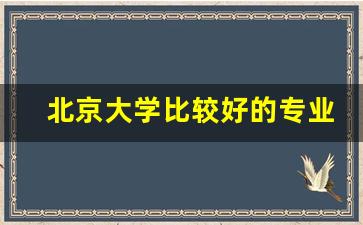 北京大学比较好的专业